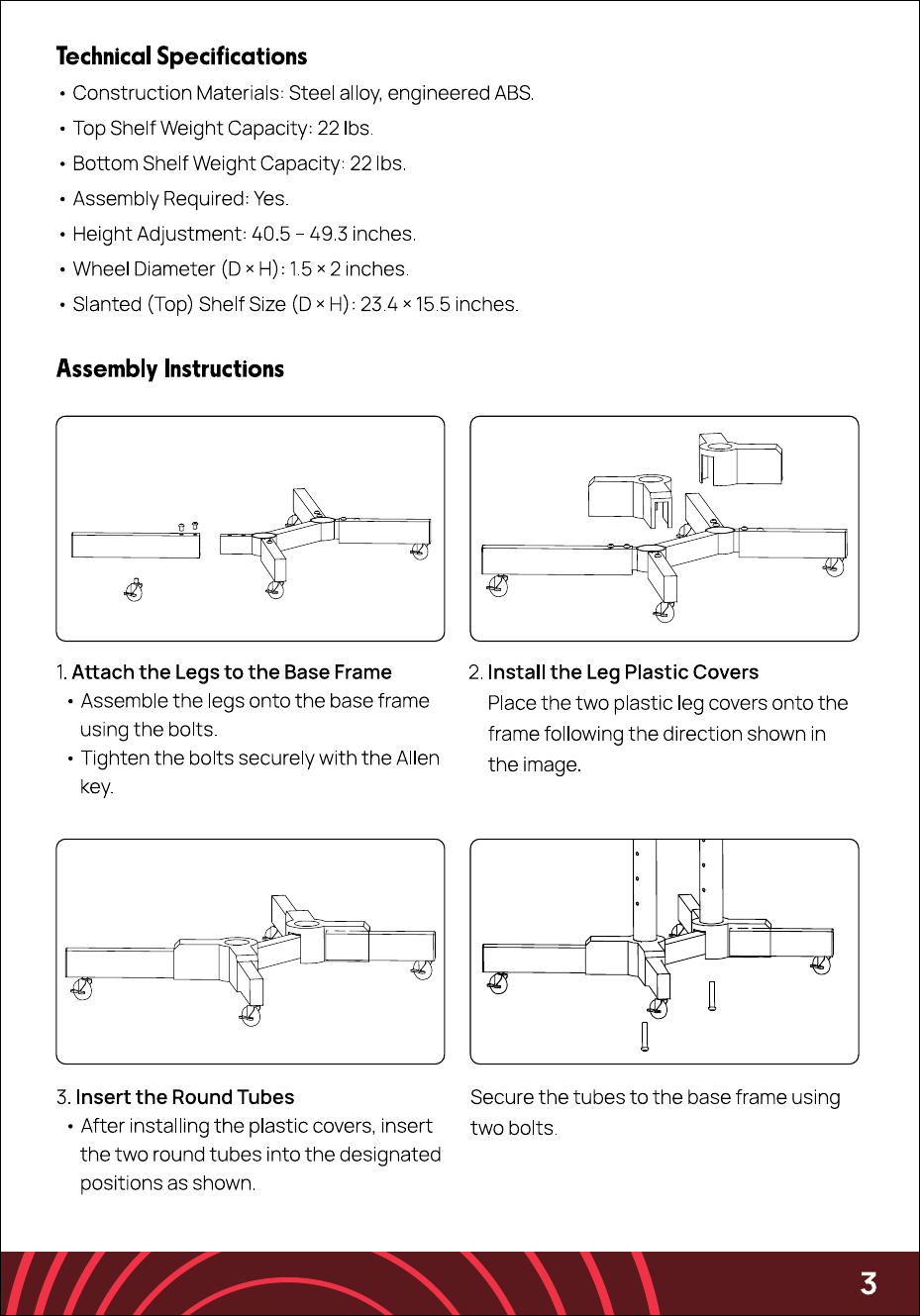 Technical Specifications

• Construction Materials: Steel alloy, engineered ABS.
• Top Shelf Weight Capacity: 22 lbs.
• Bottom Shelf Weight Capacity: 22 lbs.
• Assembly Required: Yes.
• Height Adjustment: 40.5 – 49.3 inches.
• Wheel Diameter (D × H): 1.5 × 2 inches.
• Slanted (Top) Shelf Size (D × H): 23.4 × 15.5 inches.

Assembly Instructions

1. Attach the Legs to the Base Frame
• Assemble the legs onto the base frame using the bolts.
• Tighten the bolts securely with the Allen key.

2. Install the Leg Plastic Covers

Place the two plastic leg covers onto the frame following the direction shown in the image.

3. Insert the Round Tubes
• After installing the plastic covers, insert the two round tubes into the designated positions as shown.

Secure the tubes to the base frame using two bolts.

3